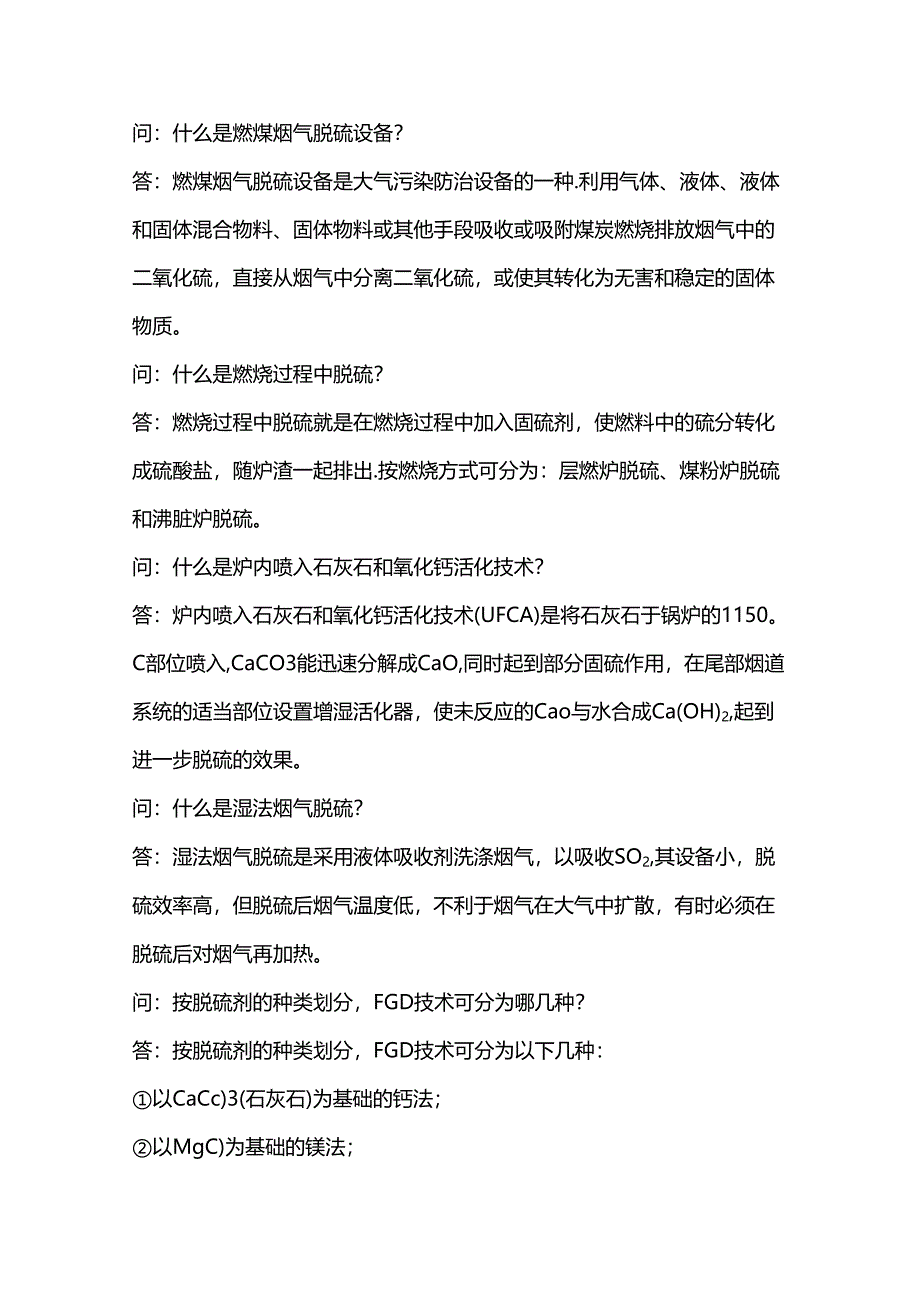 问：什么是燃煤烟气脱硫设备？

答：燃煤烟气脱硫设备是大气污染防治设备的一种.利用气体、液体、液体和固体混合物料、固体物料或其他手段吸收或吸附煤炭燃烧排放烟气中的二氧化硫，直接从烟气中分离二氧化硫，或使其转化为无害和稳定的固体物质。

问：什么是燃烧过程中脱硫？

答：燃烧过程中脱硫就是在燃烧过程中加入固硫剂，使燃料中的硫分转化成硫酸盐，随炉渣一起排出.按燃烧方式可分为：层燃炉脱硫、煤粉炉脱硫和沸脏炉脱硫。

问：什么是炉内喷入石灰石和氧化钙活化技术？

答：炉内喷入石灰石和氧化钙活化技术(UFCA)是将石灰石于锅炉的1150。C部位喷入,CaCO3能迅速分解成CaO,同时起到部分固硫作用，在尾部烟道系统的适当部位设置增湿活化器，使未反应的Cao与水合成$Ca(OH)_2$,起到进一步脱硫的效果。

问：什么是湿法烟气脱硫？

答：湿法烟气脱硫是采用液体吸收剂洗涤烟气，以吸收$SO_2$,其设备小，脱硫效率高，但脱硫后烟气温度低，不利于烟气在大气中扩散，有时必须在脱硫后对烟气再加热。

问：按脱硫剂的种类划分，FGD技术可分为哪几种？

答：按脱硫剂的种类划分，FGD技术可分为以下几种：

①以CaCc)3(石灰石)为基础的钙法；

②以MgC)为基础的镁法；